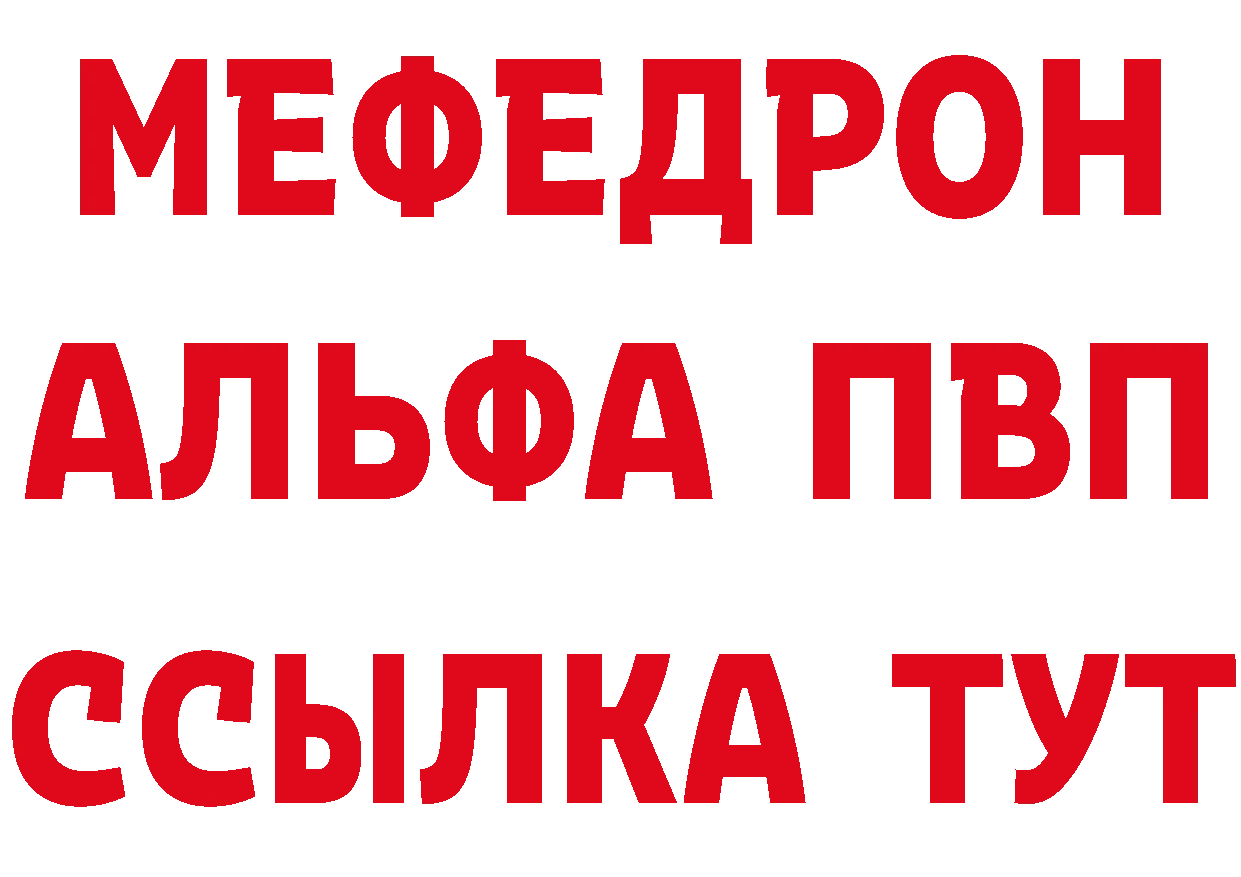 МЕФЕДРОН
АЛЬФА ПВП
ССЫЛКА ТУТ